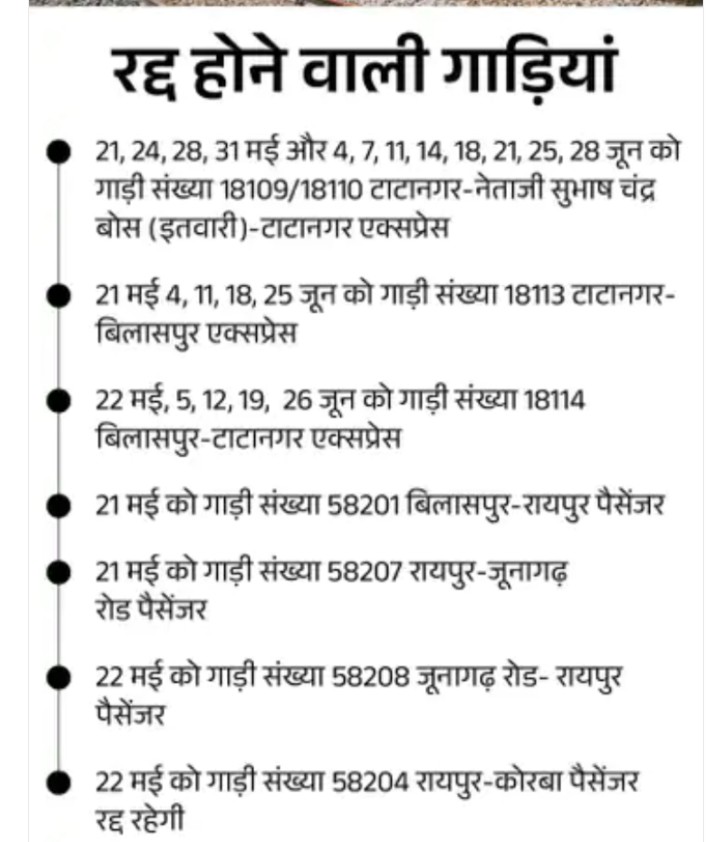 रद्द होने वाली गाड़ियां

21, 24, 28, 31 मई और 4, 7, 11, 14, 18, 21, 25, 28 जून को गाड़ी संख्या 18109/18110 टाटानगर-नेताजी सुभाष चंद्र बोस (इतवारी)-टाटानगर एक्सप्रेस

21 मई 4, 11, 18, 25 जून को गाड़ी संख्या 18113 टाटानगर-बिलासपुर एक्सप्रेस

22 मई, 5, 12, 19, 26 जून को गाड़ी संख्या 18114 बिलासपुर-टाटानगर एक्सप्रेस

21 मई को गाड़ी संख्या 58201 बिलासपुर-रायपुर पैसेंजर

21 मई को गाड़ी संख्या 58207 रायपुर-जूनागढ़ रोड पैसेंजर

22 मई को गाड़ी संख्या 58208 जूनागढ़ रोड- रायपुर पैसेंजर

22 मई को गाड़ी संख्या 58204 रायपुर-कोरबा पैसेंजर रद्द रहेगी